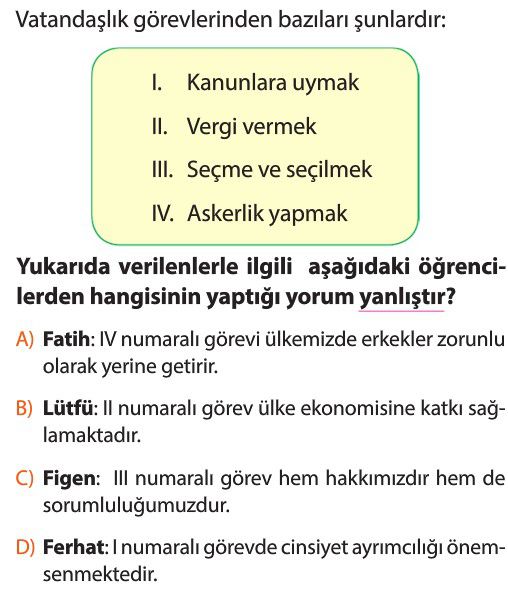 Vatandaşlık görevlerinden bazıları şunlardır:

I. Kanunlara uymak
II. Vergi vermek
III. Seçme ve seçilmek
IV. Askerlik yapmak

Yukarıda verilenlerle ilgili aşağıdaki öğrencilerden hangisinin yaptığı yorum yanlıştır?

A) Fatih: IV numaralı görevi ülkemizde erkekler zorunlu olarak yerine getirir.

B) Lütfü: II numaralı görev ülke ekonomisine katkı sağlamaktadır.

C) Figen: III numaralı görev hem hakkımızdır hem de sorumluluğumuzdur.

D) Ferhat: I numaralı görevde cinsiyet ayrımcılığı önemsenmektedir.